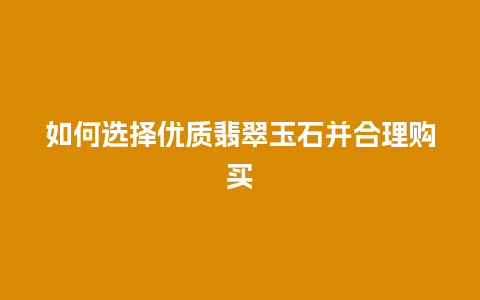 如何选择优质翡翠玉石并合理购买